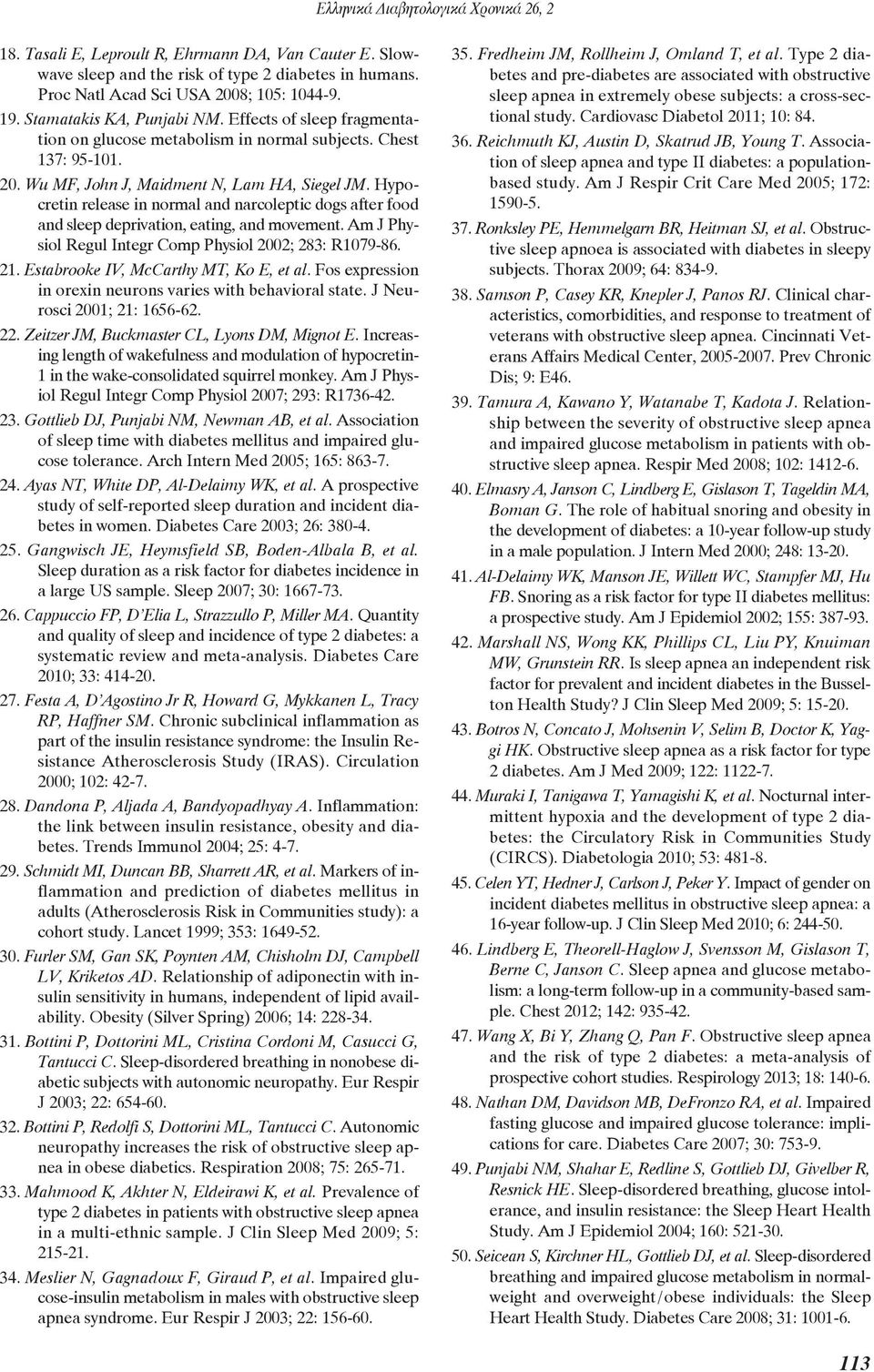 Ελληνικά Διαβητολογικά Χρονικά 26, 2

18. Tasali E, Leproult R, Ehrmann DA, Van Cauter E. Slow-wave sleep and the risk of type 2 diabetes in humans. Proc Natl Acad Sci USA 2008; 105: 1044-9.

19. Stamatakis KA, Punjabi NM. Effects of sleep fragmentation on glucose metabolism in normal subjects. Chest 137: 95-101.

20. Wu MF, John J, Maidment N, Lam HA, Siegel JM. Hypocretin release in normal and narcoleptic dogs after food and sleep deprivation, eating, and movement. Am J Physiol Regul Integr Comp Physiol 2002; 283: R1079-86.

21. Estabrooke IV, McCarthy MT, Ko E, et al. Fos expression in orexin neurons varies with behavioral state. J Neurosci 2001; 21: 1656-62.

22. Zeitzer JM, Buckmaster CL, Lyons DM, Mignot E. Increasing length of wakefulness and modulation of hypocretin-1 in the wake-consolidated squirrel monkey. Am J Physiol Regul Integr Comp Physiol 2007; 293: R1736-42.

23. Gottlieb DJ, Punjabi NM, Newman AB, et al. Association of sleep time with diabetes mellitus and impaired glucose tolerance. Arch Intern Med 2005; 165: 863-7.

24. Ayas NT, White DP, Al-Delaimy WK, et al. A prospective study of self-reported sleep duration and incident diabetes in women. Diabetes Care 2003; 26: 380-4.

25. Gangwisch JE, Heymsfield SB, Boden-Albala B, et al. Sleep duration as a risk factor for diabetes incidence in a large US sample. Sleep 2007; 30: 1667-73.

26. Cappuccio FP, D'Elia L, Strazzullo P, Miller MA. Quantity and quality of sleep and incidence of type 2 diabetes: a systematic review and meta-analysis. Diabetes Care 2010; 33: 414-20.

27. Festa A, D'Agostino Jr R, Howard G, Mykkanen L, Tracy RP, Haffner SM. Chronic subclinical inflammation as part of the insulin resistance syndrome: the Insulin Resistance Atherosclerosis Study (IRAS). Circulation 2000; 102: 42-7.

28. Dandona P, Aljada A, Bandyopadhyay A. Inflammation: the link between insulin resistance, obesity and diabetes. Trends Immunol 2004; 25: 4-7.

29. Schmidt MI, Duncan BB, Sharrett AR, et al. Markers of inflammation and prediction of diabetes mellitus in adults (Atherosclerosis Risk in Communities study): a cohort study. Lancet 1999; 353: 1649-52.

30. Furler SM, Gan SK, Poynten AM, Chisholm DJ, Campbell LV, Kriketos AD. Relationship of adiponectin with insulin sensitivity in humans, independent of lipid availability. Obesity (Silver Spring) 2006; 14: 228-34.

31. Bottini P, Dottorini ML, Cristina Cordoni M, Casucci G, Tantucci C. Sleep-disordered breathing in nonobese diabetic subjects with autonomic neuropathy. Eur Respir J 2003; 22: 654-60.

32. Bottini P, Redolfi S, Dottorini ML, Tantucci C. Autonomic neuropathy increases the risk of obstructive sleep apnea in obese diabetics. Respiration 2008; 75: 265-71.

33. Mahmood K, Akhter N, Eldeirawi K, et al. Prevalence of type 2 diabetes in patients with obstructive sleep apnea in a multi-ethnic sample. J Clin Sleep Med 2009; 5: 215-21.

34. Meslier N, Gagnadoux F, Giraud P, et al. Impaired glucose-insulin metabolism in males with obstructive sleep apnea syndrome. Eur Respir J 2003; 22: 156-60.

35. Fredheim JM, Rollheim J, Omland T, et al. Type 2 diabetes and pre-diabetes are associated with obstructive sleep apnea in extremely obese subjects: a cross-sectional study. Cardiovasc Diabetol 2011; 10: 84.

36. Reichmuth KJ, Austin D, Skatrud JB, Young T. Association of sleep apnea and type II diabetes: a population-based study. Am J Respir Crit Care Med 2005; 172: 1590-5.

37. Ronksley PE, Hemmelgarn BR, Heitman SJ, et al. Obstructive sleep apnoea is associated with diabetes in sleepy subjects. Thorax 2009; 64: 834-9.

38. Samson P, Casey KR, Knepler J, Panos RJ. Clinical characteristics, comorbidities, and response to treatment of veterans with obstructive sleep apnea. Cincinnati Veterans Affairs Medical Center, 2005-2007. Prev Chronic Dis; 9: E46.

39. Tamura A, Kawano Y, Watanabe T, Kadota J. Relationship between the severity of obstructive sleep apnea and impaired glucose metabolism in patients with obstructive sleep apnea. Respir Med 2008; 102: 1412-6.

40. Elmasry A, Janson C, Lindberg E, Gislason T, Tageldin MA, Boman G. The role of habitual snoring and obesity in the development of diabetes: a 10-year follow-up study in a male population. J Intern Med 2000; 248: 13-20.

41. Al-Delaimy WK, Manson JE, Willett WC, Stampfer MJ, Hu FB. Snoring as a risk factor for type II diabetes mellitus: a prospective study. Am J Epidemiol 2002; 155: 387-93.

42. Marshall NS, Wong KK, Phillips CL, Liu PY, Knuiman MW, Grunstein RR. Is sleep apnea an independent risk factor for prevalent and incident diabetes in the Busselton Health Study? J Clin Sleep Med 2009; 5: 15-20.

43. Botros N, Concato J, Mohsenin V, Selim B, Doctor K, Yaggi HK. Obstructive sleep apnea as a risk factor for type 2 diabetes. Am J Med 2009; 122: 1122-7.

44. Muraki I, Tanigawa T, Yamagishi K, et al. Nocturnal intermittent hypoxia and the development of type 2 diabetes: the Circulatory Risk in Communities Study (CIRCS). Diabetologia 2010; 53: 481-8.

45. Celen YT, Hedner J, Carlson J, Peker Y. Impact of gender on incident diabetes mellitus in obstructive sleep apnea: a 16-year follow-up. J Clin Sleep Med 2010; 6: 244-50.

46. Lindberg E, Theorell-Haglow J, Svensson M, Gislason T, Berne C, Janson C. Sleep apnea and glucose metabolism: a long-term follow-up in a community-based sample. Chest 2012; 142: 935-42.

47. Wang X, Bi Y, Zhang Q, Pan F. Obstructive sleep apnea and the risk of type 2 diabetes: a meta-analysis of prospective cohort studies. Respirology 2013; 18: 140-6.

48. Nathan DM, Davidson MB, DeFronzo RA, et al. Impaired fasting glucose and impaired glucose tolerance: implications for care. Diabetes Care 2007; 30: 753-9.

49. Punjabi NM, Shahar E, Redline S, Gottlieb DJ, Givelber R, Resnick HE. Sleep-disordered breathing, glucose intolerance, and insulin resistance: the Sleep Heart Health Study. Am J Epidemiol 2004; 160: 521-30.

50. Seicean S, Kirchner HL, Gottlieb DJ, et al. Sleep-disordered breathing and impaired glucose metabolism in normal-weight and overweight/obese individuals: the Sleep Heart Health Study. Diabetes Care 2008; 31: 1001-6.

113